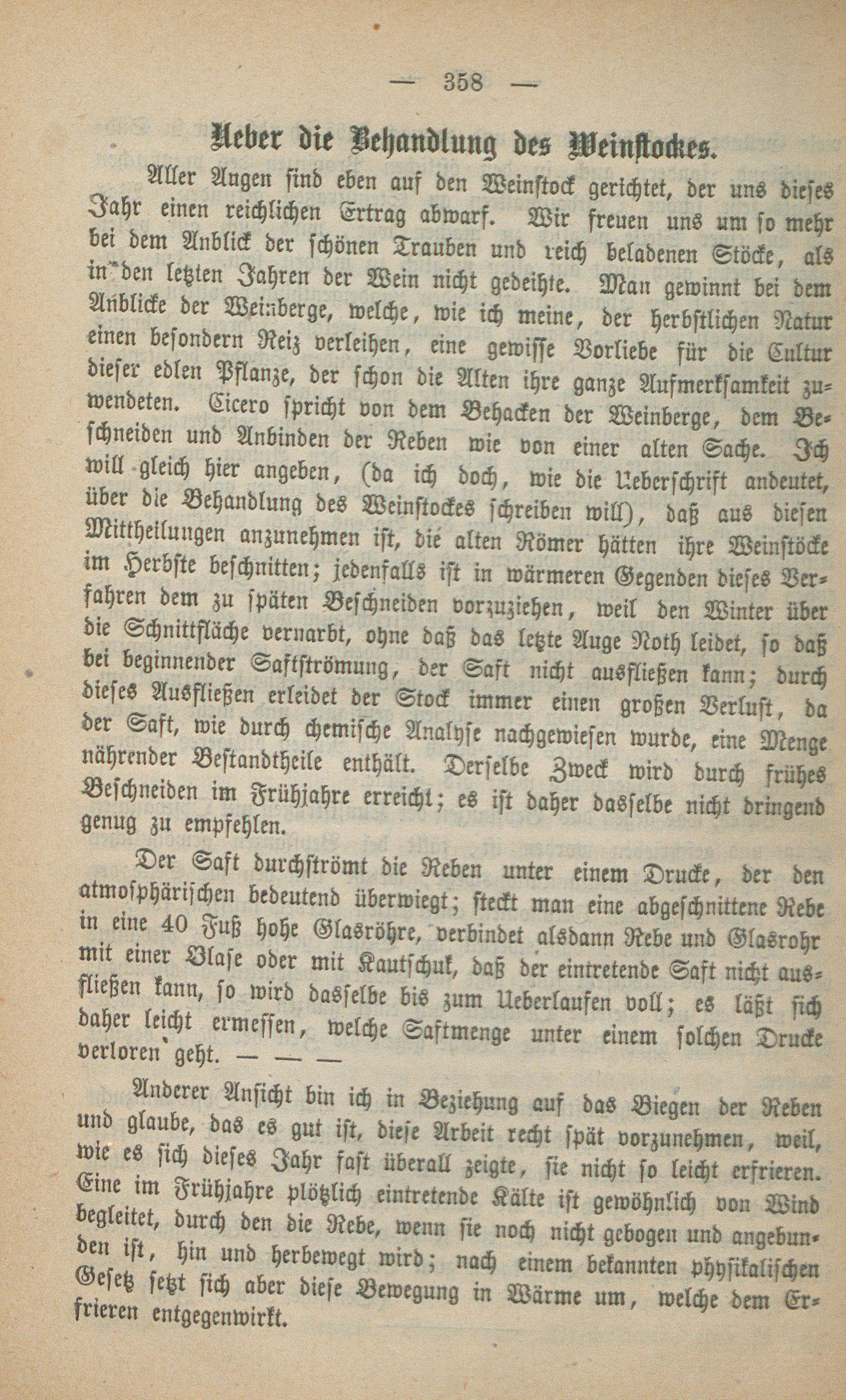 — 358 —

Ueber die Behandlung des Weinstockes.

Aller Augen sind eben auf den Weinstock gerichtet, der uns dieses Jahr einen reichlichen Ertrag abwarf. Wir freuen uns um so mehr bei dem Anblick der schönen Trauben und reich beladenen Stöcke, als in den letzten Jahren der Wein nicht gedeihte. Man gewinnt bei dem Anblicke der Weinberge, welche, wie ich meine, der herbstlichen Natur einen besondern Reiz verleihen, eine gewisse Vorliebe für die Cultur dieser edlen Pflanze, der schon die Alten ihre ganze Aufmerksamkeit zuwendeten. Cicero spricht von dem Behacken der Weinberge, dem Beschneiden und Anbinden der Reben wie von einer alten Sache. Ich will gleich hier angeben, (da ich doch, wie die Ueberschrift andeutet, über die Behandlung des Weinstockes schreiben will), daß aus diesen Mittheilungen anzunehmen ist, die alten Römer hätten ihre Weinstöcke im Herbste beschnitten; jedenfalls ist in wärmeren Gegenden dieses Verfahren dem zu späten Beschneiden vorzuziehen, weil den Winter über die Schnittfläche vernarbt, ohne daß das letzte Auge Noth leidet, so daß bei beginnender Saftströmung, der Saft nicht ausfließen kann; durch dieses Ausfließen erleidet der Stock immer einen großen Verlust, da der Saft, wie durch chemische Analyse nachgewiesen wurde, eine Menge nährender Bestandtheile enthält. Derselbe Zweck wird durch frühes Beschneiden im Frühjahre erreicht; es ist daher dasselbe nicht dringend genug zu empfehlen.

Der Saft durchströmt die Reben unter einem Drucke, der den atmosphärischen bedeutend überwiegt; steckt man eine abgeschnittene Rebe in eine 40 Fuß hohe Glasröhre, verbindet alsdann Rebe und Glasrohr mit einer Blase oder mit Kautschuk, daß der eintretende Saft nicht ausfließen kann, so wird dasselbe bis zum Ueberlaufen voll; es läßt sich daher leicht ermessen, welche Saftmenge unter einem solchen Drucke verloren geht. — — —

Anderer Ansicht bin ich in Beziehung auf das Biegen der Reben und glaube, das es gut ist, diese Arbeit recht spät vorzunehmen, weil, wie es sich dieses Jahr fast überall zeigte, sie nicht so leicht erfrieren. Eine im Frühjahre plötzlich eintretende Kälte ist gewöhnlich von Wind begleitet, durch den die Rebe, wenn sie noch nicht gebogen und angebunden ist, hin und herbewegt wird; nach einem bekannten physikalischen Gesetz setzt sich aber diese Bewegung in Wärme um, welche dem Erfrieren entgegenwirkt.